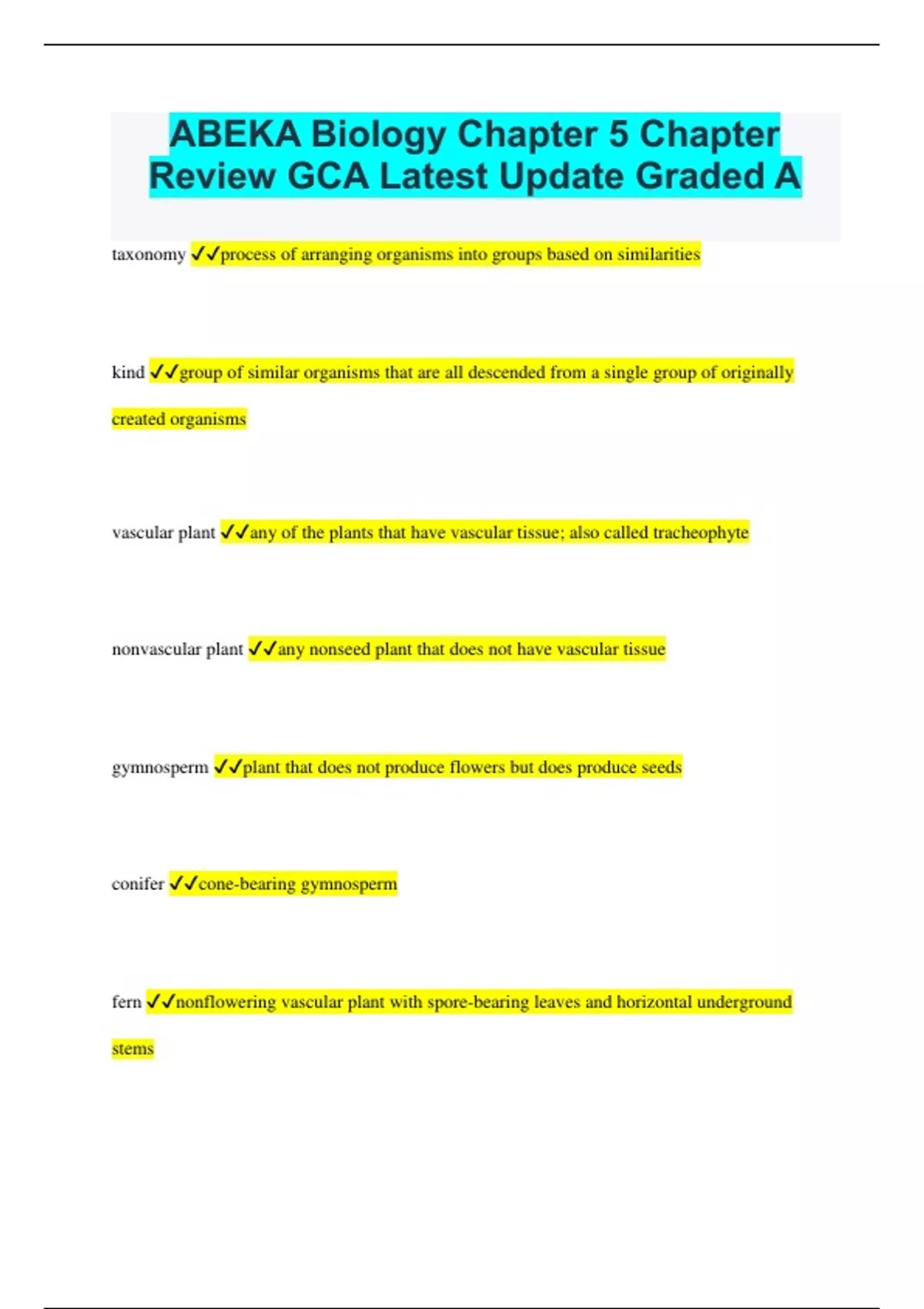 ABEKA Biology Chapter 5 Chapter Review GCA Latest Update Graded A

taxonomy ✓✓process of arranging organisms into groups based on similarities

kind ✓✓group of similar organisms that are all descended from a single group of originally created organisms

vascular plant ✓✓any of the plants that have vascular tissue; also called tracheophyte

nonvascular plant ✓✓any nonseed plant that does not have vascular tissue

gymnosperm ✓✓plant that does not produce flowers but does produce seeds

conifer ✓✓cone-bearing gymnosperm

fern ✓✓nonflowering vascular plant with spore-bearing leaves and horizontal underground stems